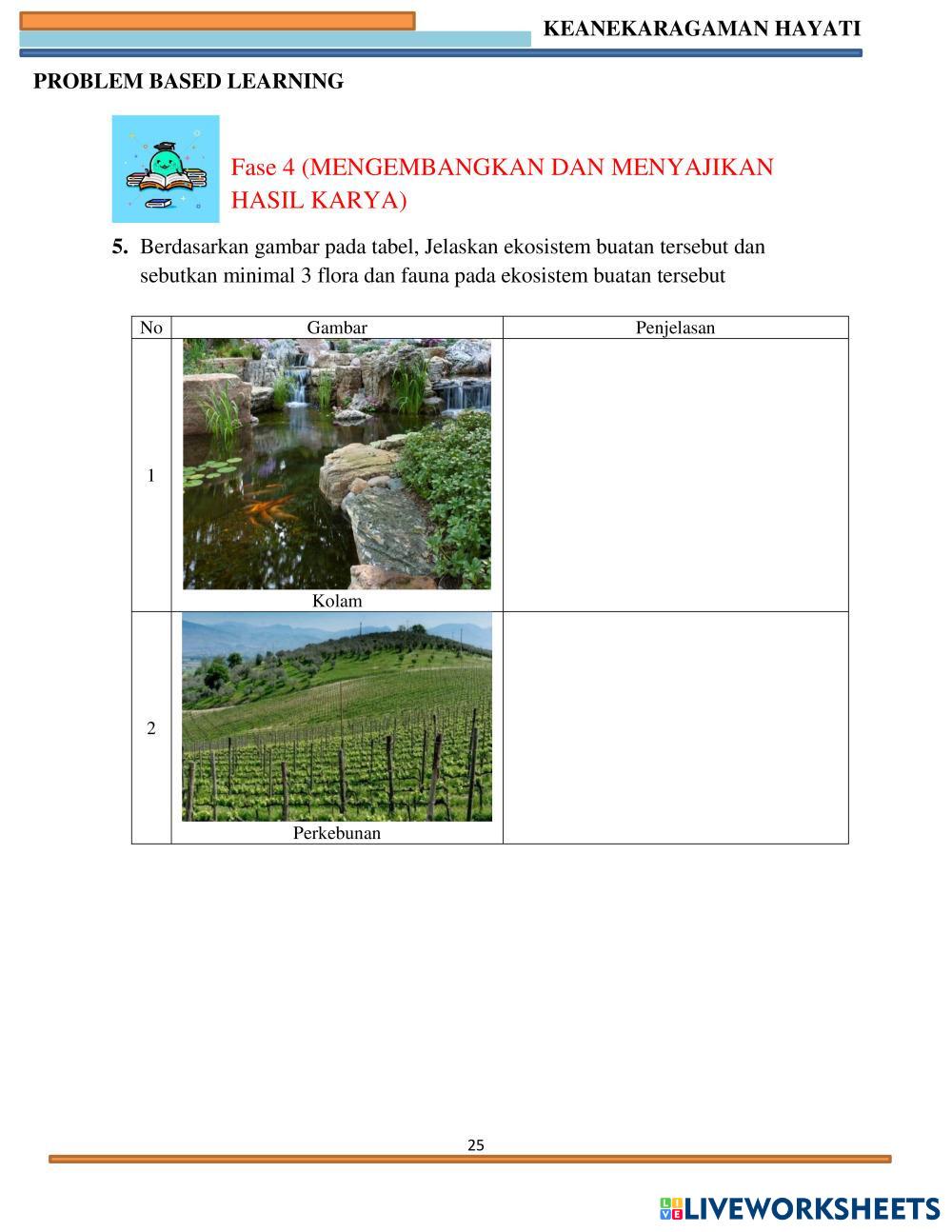 KEANEKARAGAMAN HAYATI

PROBLEM BASED LEARNING

Fase 4 (MENGEMBANGKAN DAN MENYAJIKAN HASIL KARYA)

5. Berdasarkan gambar pada tabel, Jelaskan ekosistem buatan tersebut dan sebutkan minimal 3 flora dan fauna pada ekosistem buatan tersebut

| No | Gambar | Penjelasan |
|---|---|---|
| 1 | Kolam | |
| 2 | Perkebunan | |

25

LIVEWORKSHEETS